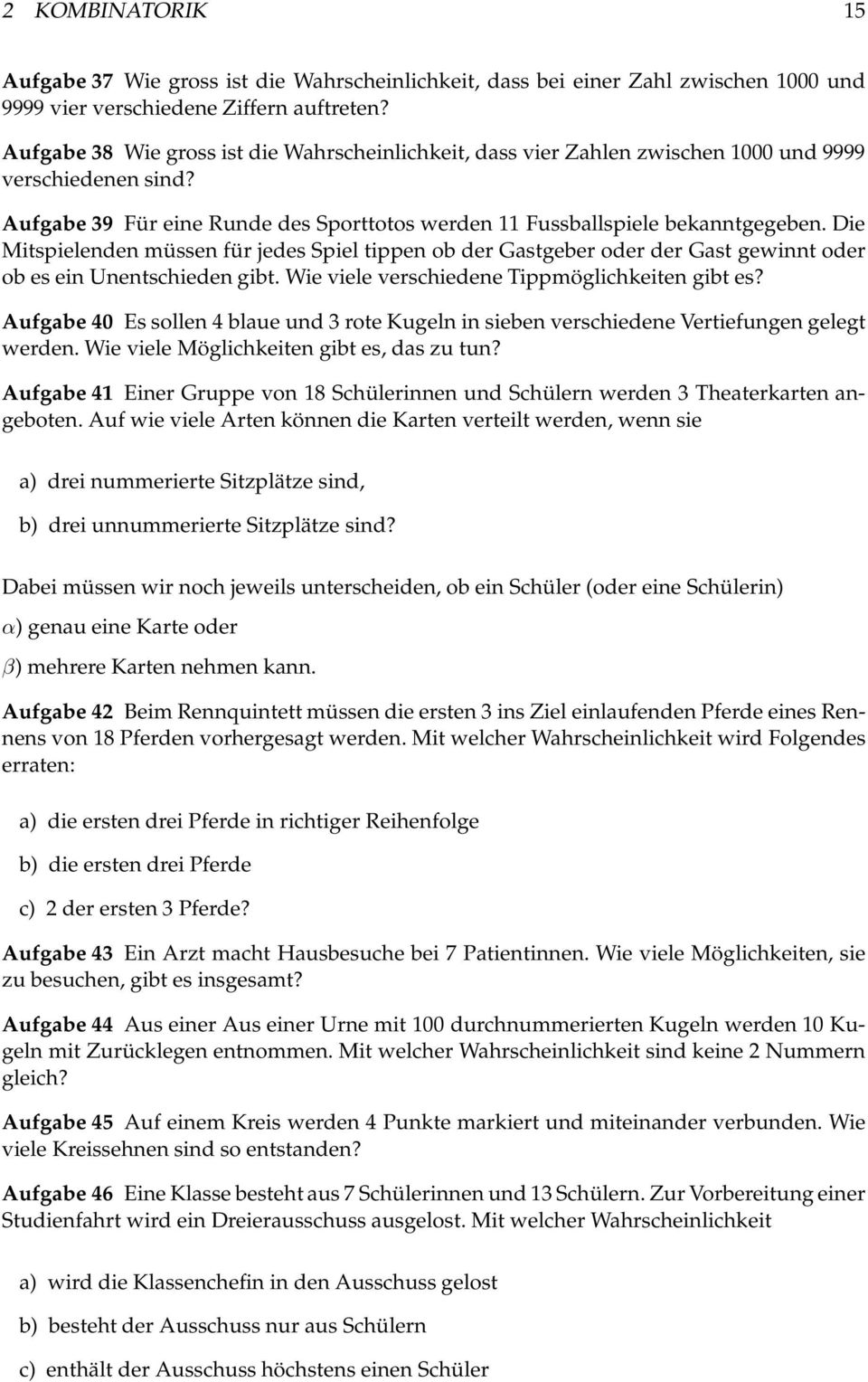 2 KOMBINATORIK 15

Aufgabe 37 Wie gross ist die Wahrscheinlichkeit, dass bei einer Zahl zwischen 1000 und 9999 vier verschiedene Ziffern auftreten?

Aufgabe 38 Wie gross ist die Wahrscheinlichkeit, dass vier Zahlen zwischen 1000 und 9999 verschiedenen sind?

Aufgabe 39 Für eine Runde des Sporttotos werden 11 Fussballspiele bekanntgegeben. Die Mitspielenden müssen für jedes Spiel tippen ob der Gastgeber oder der Gast gewinnt oder ob es ein Unentschieden gibt. Wie viele verschiedene Tippmöglichkeiten gibt es?

Aufgabe 40 Es sollen 4 blaue und 3 rote Kugeln in sieben verschiedene Vertiefungen gelegt werden. Wie viele Möglichkeiten gibt es, das zu tun?

Aufgabe 41 Einer Gruppe von 18 Schülerinnen und Schülern werden 3 Theaterkarten angeboten. Auf wie viele Arten können die Karten verteilt werden, wenn sie

a) drei nummerierte Sitzplätze sind,

b) drei unnummerierte Sitzplätze sind?

Dabei müssen wir noch jeweils unterscheiden, ob ein Schüler (oder eine Schülerin)

$\alpha$) genau eine Karte oder

$\beta$) mehrere Karten nehmen kann.

Aufgabe 42 Beim Rennquintett müssen die ersten 3 ins Ziel einlaufenden Pferde eines Rennens von 18 Pferden vorhergesagt werden. Mit welcher Wahrscheinlichkeit wird Folgendes erraten:

a) die ersten drei Pferde in richtiger Reihenfolge

b) die ersten drei Pferde

c) 2 der ersten 3 Pferde?

Aufgabe 43 Ein Arzt macht Hausbesuche bei 7 Patientinnen. Wie viele Möglichkeiten, sie zu besuchen, gibt es insgesamt?

Aufgabe 44 Aus einer Aus einer Urne mit 100 durchnummerierten Kugeln werden 10 Kugeln mit Zurücklegen entnommen. Mit welcher Wahrscheinlichkeit sind keine 2 Nummern gleich?

Aufgabe 45 Auf einem Kreis werden 4 Punkte markiert und miteinander verbunden. Wie viele Kreissehnen sind so entstanden?

Aufgabe 46 Eine Klasse besteht aus 7 Schülerinnen und 13 Schülern. Zur Vorbereitung einer Studienfahrt wird ein Dreierausschuss ausgelost. Mit welcher Wahrscheinlichkeit

a) wird die Klassenchefin in den Ausschuss gelost

b) besteht der Ausschuss nur aus Schülern

c) enthält der Ausschuss höchstens einen Schüler